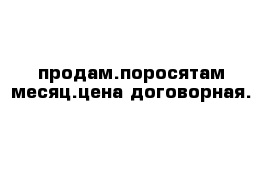 продам.поросятам месяц.цена договорная.